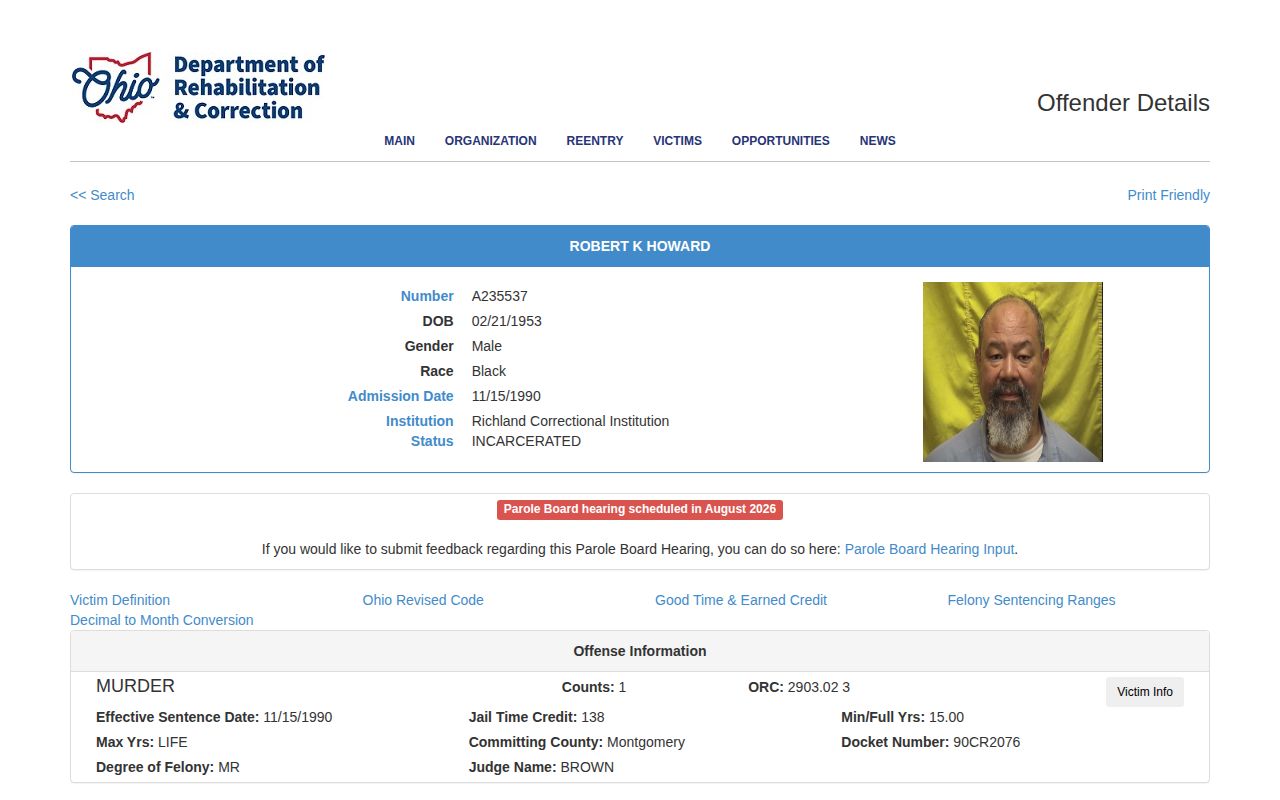 Ohio Department of Rehabilitation & Correction

Offender Details

MAIN ORGANIZATION REENTRY VICTIMS OPPORTUNITIES NEWS

<< Search

Print Friendly

ROBERT K HOWARD

Number A235537
DOB 02/21/1953
Gender Male
Race Black
Admission Date 11/15/1990
Institution Richland Correctional Institution
Status INCARCERATED

Parole Board hearing scheduled in August 2026

If you would like to submit feedback regarding this Parole Board Hearing, you can do so here: Parole Board Hearing Input.

Victim Definition
Ohio Revised Code
Good Time & Earned Credit
Felony Sentencing Ranges
Decimal to Month Conversion

Offense Information

MURDER
Counts: 1
ORC: 2903.02 3
Victim Info

Effective Sentence Date: 11/15/1990
Jail Time Credit: 138
Min/Full Yrs: 15.00
Max Yrs: LIFE
Committing County: Montgomery
Docket Number: 90CR2076
Degree of Felony: MR
Judge Name: BROWN